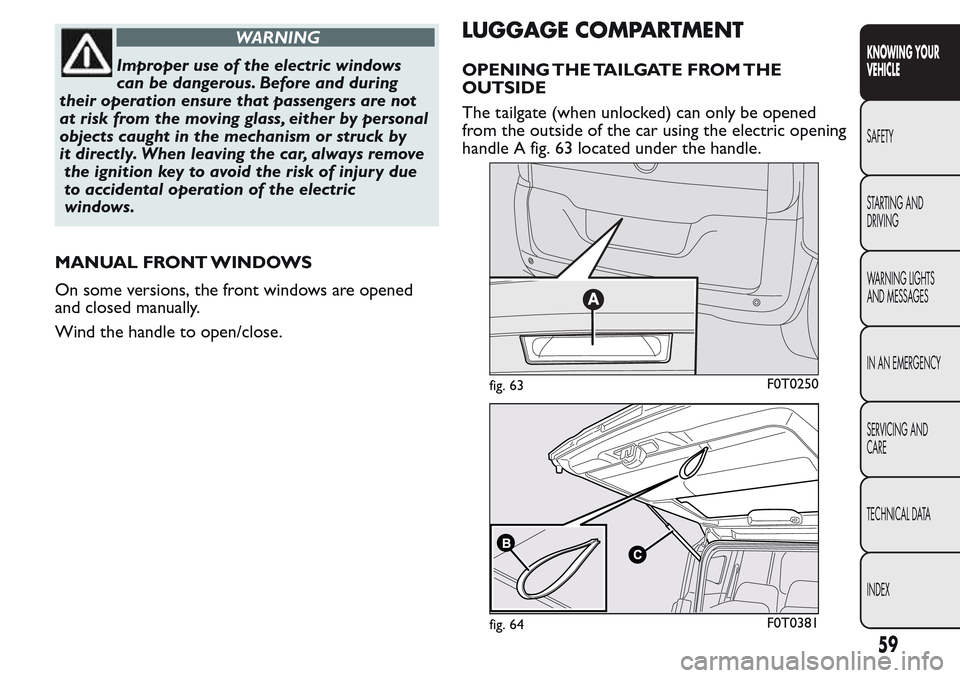 WARNING

Improper use of the electric windows can be dangerous. Before and during their operation ensure that passengers are not at risk from the moving glass, either by personal objects caught in the mechanism or struck by it directly. When leaving the car, always remove the ignition key to avoid the risk of injury due to accidental operation of the electric windows.

MANUAL FRONT WINDOWS

On some versions, the front windows are opened and closed manually.

Wind the handle to open/close.

LUGGAGE COMPARTMENT

OPENING THE TAILGATE FROM THE OUTSIDE

The tailgate (when unlocked) can only be opened from the outside of the car using the electric opening handle A fig. 63 located under the handle.

A

fig. 63

F0T0250

B

C

fig. 64

F0T0381

KNOWING YOUR VEHICLE

SAFETY

STARTING AND DRIVING

WARNING LIGHTS AND MESSAGES

IN AN EMERGENCY

SERVICING AND CARE

TECHNICAL DATA

INDEX

59

carmanualsonline.info